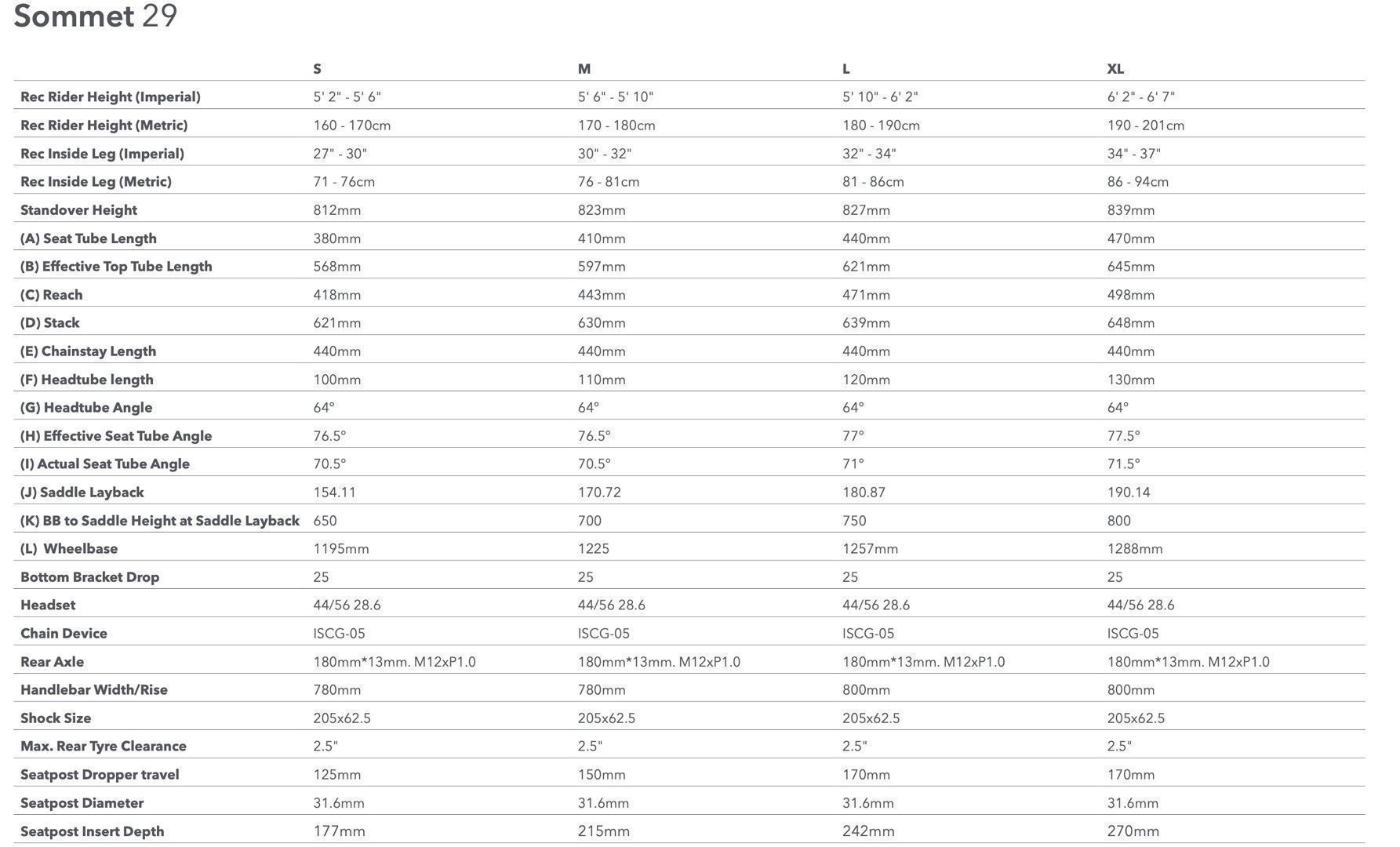 Sommet 29

| | S | M | L | XL |
|---|---|---|---|---|
| Rec Rider Height (Imperial) | 5' 2" - 5' 6" | 5' 6" - 5' 10" | 5' 10" - 6' 2" | 6' 2" - 6' 7" |
| Rec Rider Height (Metric) | 160 - 170cm | 170 - 180cm | 180 - 190cm | 190 - 201cm |
| Rec Inside Leg (Imperial) | 27" - 30" | 30" - 32" | 32" - 34" | 34" - 37" |
| Rec Inside Leg (Metric) | 71 - 76cm | 76 - 81cm | 81 - 86cm | 86 - 94cm |
| Standover Height | 812mm | 823mm | 827mm | 839mm |
| (A) Seat Tube Length | 380mm | 410mm | 440mm | 470mm |
| (B) Effective Top Tube Length | 568mm | 597mm | 621mm | 645mm |
| (C) Reach | 418mm | 443mm | 471mm | 498mm |
| (D) Stack | 621mm | 630mm | 639mm | 648mm |
| (E) Chainstay Length | 440mm | 440mm | 440mm | 440mm |
| (F) Headtube length | 100mm | 110mm | 120mm | 130mm |
| (G) Headtube Angle | 64° | 64° | 64° | 64° |
| (H) Effective Seat Tube Angle | 76.5° | 76.5° | 77° | 77.5° |
| (I) Actual Seat Tube Angle | 70.5° | 70.5° | 71° | 71.5° |
| (J) Saddle Layback | 154.11 | 170.72 | 180.87 | 190.14 |
| (K) BB to Saddle Height at Saddle Layback | 650 | 700 | 750 | 800 |
| (L) Wheelbase | 1195mm | 1225 | 1257mm | 1288mm |
| Bottom Bracket Drop | 25 | 25 | 25 | 25 |
| Headset | 44/56 28.6 | 44/56 28.6 | 44/56 28.6 | 44/56 28.6 |
| Chain Device | ISCG-05 | ISCG-05 | ISCG-05 | ISCG-05 |
| Rear Axle | 180mm*13mm. M12xP1.0 | 180mm*13mm. M12xP1.0 | 180mm*13mm. M12xP1.0 | 180mm*13mm. M12xP1.0 |
| Handlebar Width/Rise | 780mm | 780mm | 800mm | 800mm |
| Shock Size | 205x62.5 | 205x62.5 | 205x62.5 | 205x62.5 |
| Max. Rear Tyre Clearance | 2.5" | 2.5" | 2.5" | 2.5" |
| Seatpost Dropper travel | 125mm | 150mm | 170mm | 170mm |
| Seatpost Diameter | 31.6mm | 31.6mm | 31.6mm | 31.6mm |
| Seatpost Insert Depth | 177mm | 215mm | 242mm | 270mm |